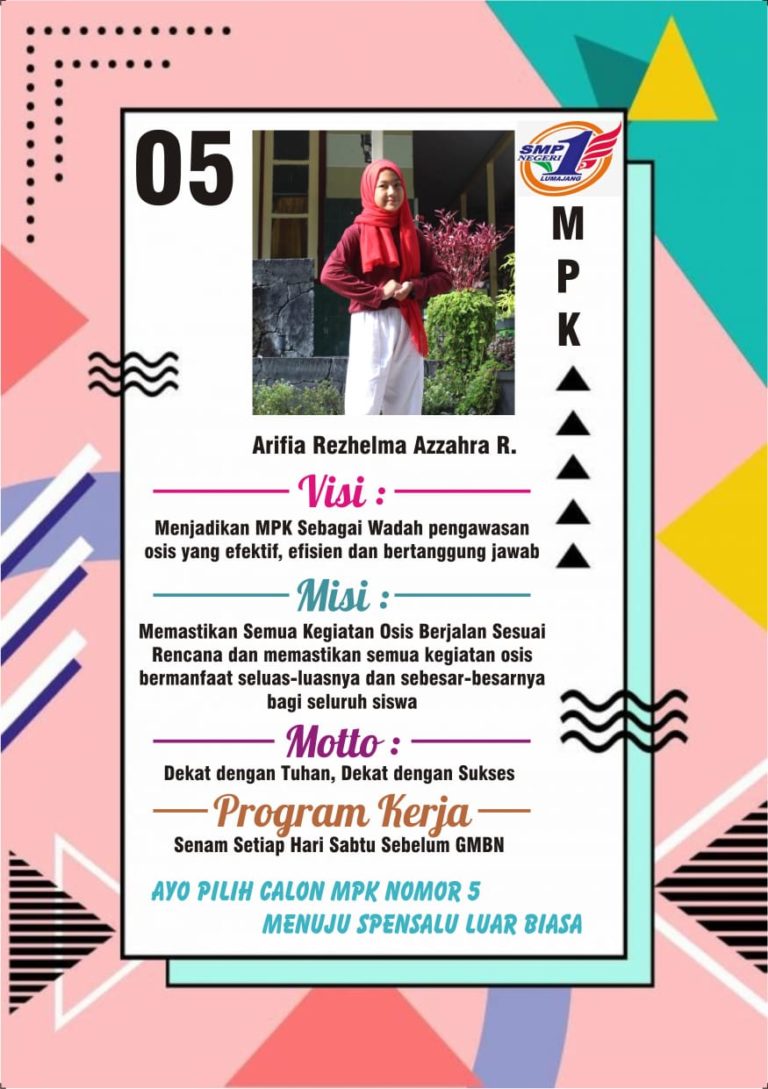 05

SMP NEGERI 1 LUMAJANG

M
P
K

Arifia Rezhelma Azzahra R.

Visi :

Menjadikan MPK Sebagai Wadah pengawasan osis yang efektif, efisien dan bertanggung jawab

Misi :

Memastikan Semua Kegiatan Osis Berjalan Sesuai Rencana dan memastikan semua kegiatan osis bermanfaat seluas-luasnya dan sebesar-besarnya bagi seluruh siswa

Motto :

Dekat dengan Tuhan, Dekat dengan Sukses

Program Kerja

Senam Setiap Hari Sabtu Sebelum GMBN

AYO PILIH CALON MPK NOMOR 5
MENUJU SPENSALU LUAR BIASA